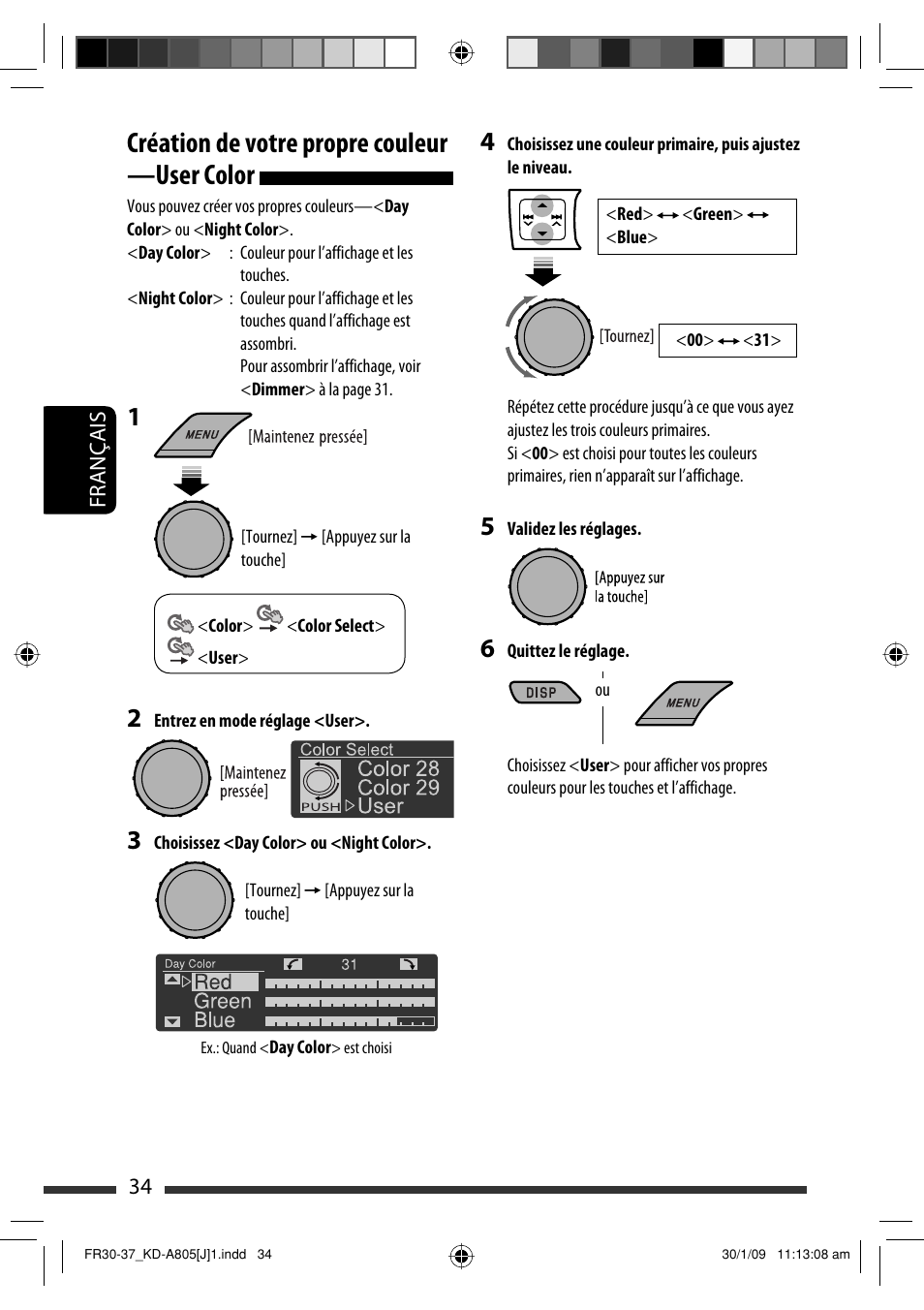 Création de votre propre couleur —User Color

Vous pouvez créer vos propres couleurs—<Day Color> ou <Night Color>.

<Day Color> : Couleur pour l'affichage et les touches.

<Night Color> : Couleur pour l'affichage et les touches quand l'affichage est assombri. Pour assombrir l'affichage, voir <Dimmer> à la page 31.

FRANÇAIS

1

MENU [Maintenez pressée]

[Tournez] → [Appuyez sur la touche]

<Color> → <Color Select> → <User>

2 Entrez en mode réglage <User>.

[Maintenez pressée]

Color Select
Color 28
Color 29
PUSH User

3 Choisissez <Day Color> ou <Night Color>.

[Tournez] → [Appuyez sur la touche]

Day Color 31
Red
Green
Blue

Ex.: Quand <Day Color> est choisi

4 Choisissez une couleur primaire, puis ajustez le niveau.

<Red> ↔ <Green> ↔ <Blue>

[Tournez] <00> ↔ <31>

Répétez cette procédure jusqu'à ce que vous ayez ajustez les trois couleurs primaires.
Si <00> est choisi pour toutes les couleurs primaires, rien n'apparaît sur l'affichage.

5 Validez les réglages.

[Appuyez sur la touche]

6 Quittez le réglage.

DISP ou MENU

Choisissez <User> pour afficher vos propres couleurs pour les touches et l'affichage.

34

FR30-37_KD-A805[J]1.indd 34 30/1/09 11:13:08 am